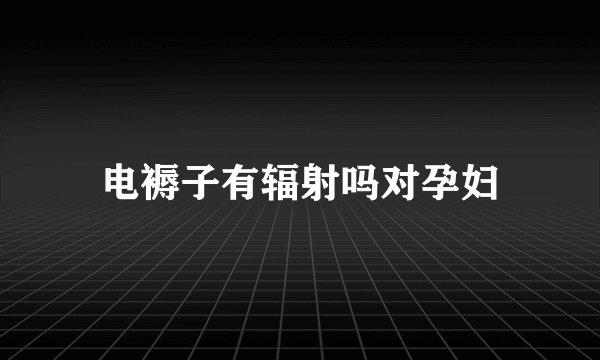 电褥子有辐射吗对孕妇